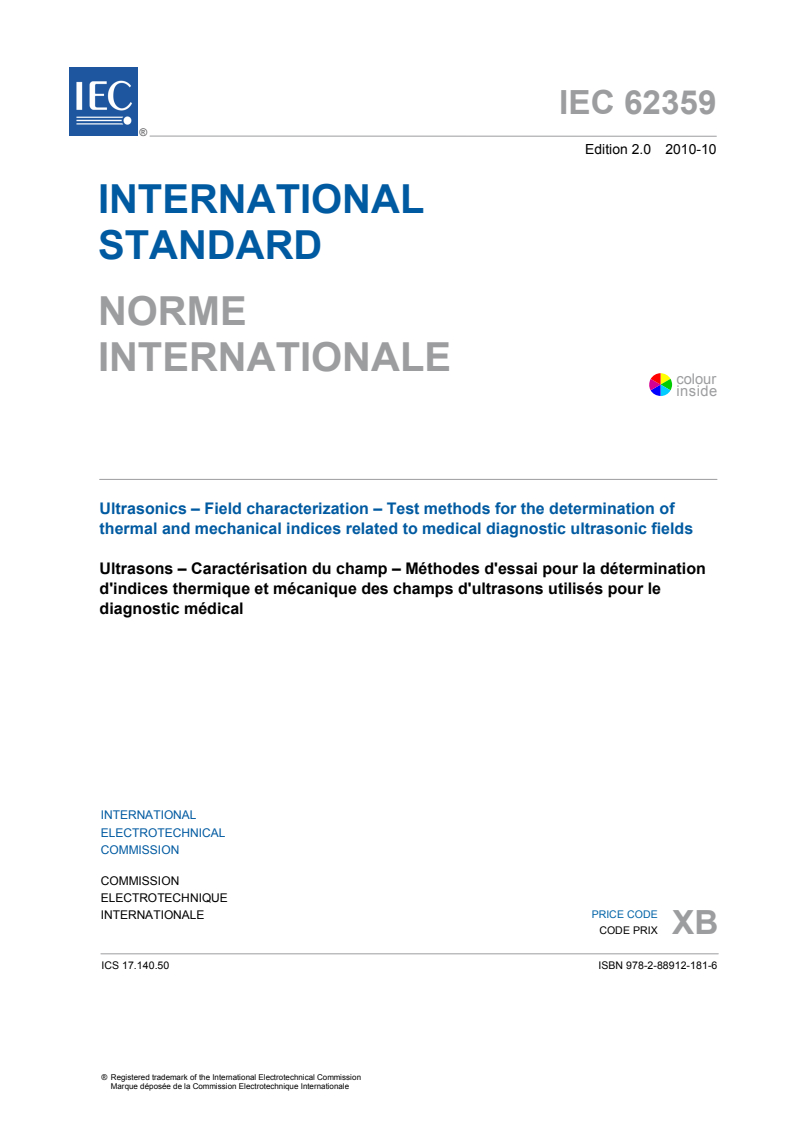 IEC ®

IEC 62359

Edition 2.0 2010-10

INTERNATIONAL STANDARD

NORME INTERNATIONALE

colour inside

Ultrasonics – Field characterization – Test methods for the determination of thermal and mechanical indices related to medical diagnostic ultrasonic fields

Ultrasons – Caractérisation du champ – Méthodes d'essai pour la détermination d'indices thermique et mécanique des champs d'ultrasons utilisés pour le diagnostic médical

INTERNATIONAL
ELECTROTECHNICAL
COMMISSION

COMMISSION
ELECTROTECHNIQUE
INTERNATIONALE

PRICE CODE
CODE PRIX
XB

ICS 17.140.50

ISBN 978-2-88912-181-6

® Registered trademark of the International Electrotechnical Commission
Marque déposée de la Commission Electrotechnique Internationale